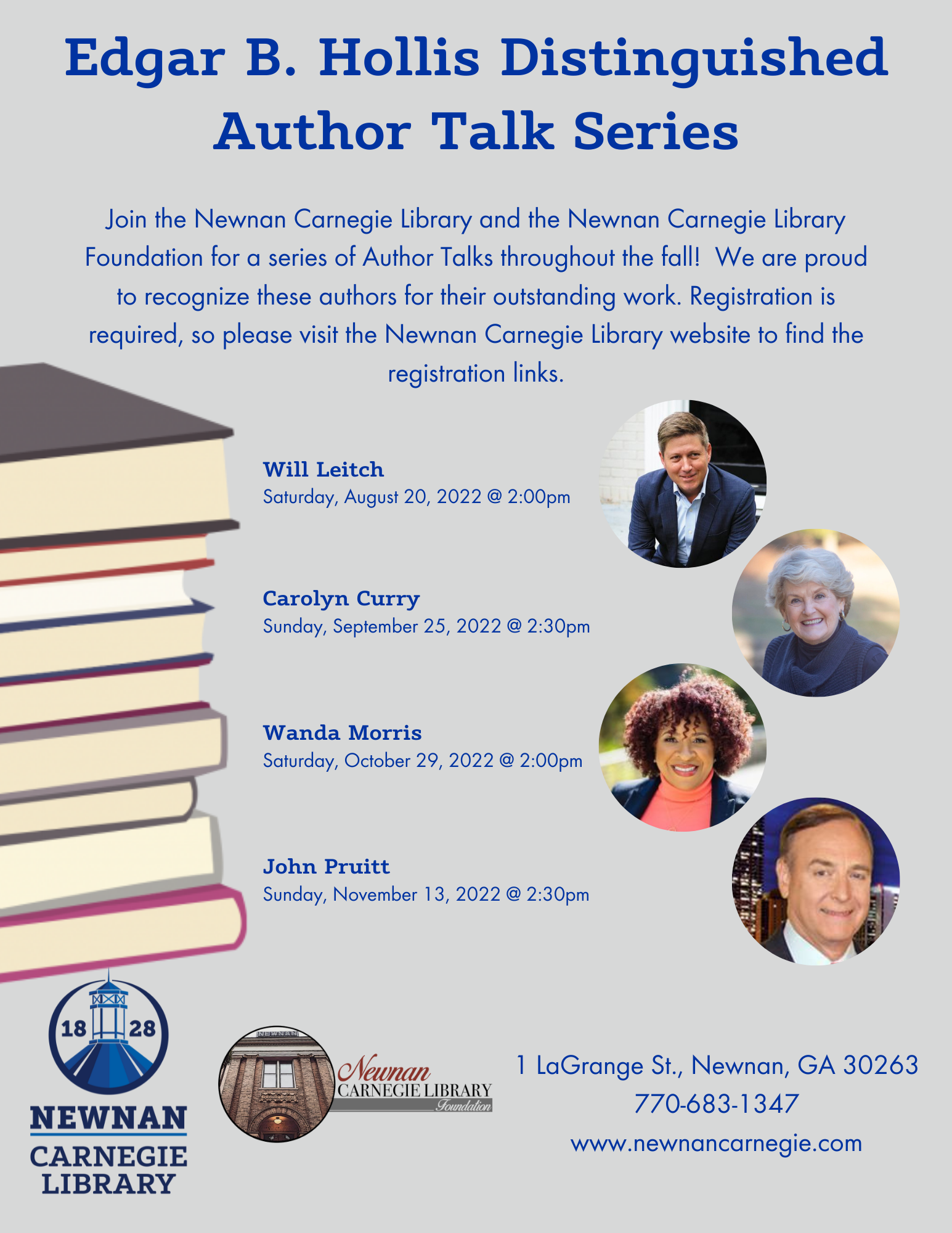 Edgar B. Hollis Distinguished Author Talk Series

Join the Newnan Carnegie Library and the Newnan Carnegie Library Foundation for a series of Author Talks throughout the fall! We are proud to recognize these authors for their outstanding work. Registration is required, so please visit the Newnan Carnegie Library website to find the registration links.

Will Leitch
Saturday, August 20, 2022 @ 2:00pm

Carolyn Curry
Sunday, September 25, 2022 @ 2:30pm

Wanda Morris
Saturday, October 29, 2022 @ 2:00pm

John Pruitt
Sunday, November 13, 2022 @ 2:30pm

18 28
NEWNAN
CARNEGIE
LIBRARY

NEWNAN
Newnan
CARNEGIE LIBRARY
Foundation

1 LaGrange St., Newnan, GA 30263
770-683-1347
www.newnancarnegie.com